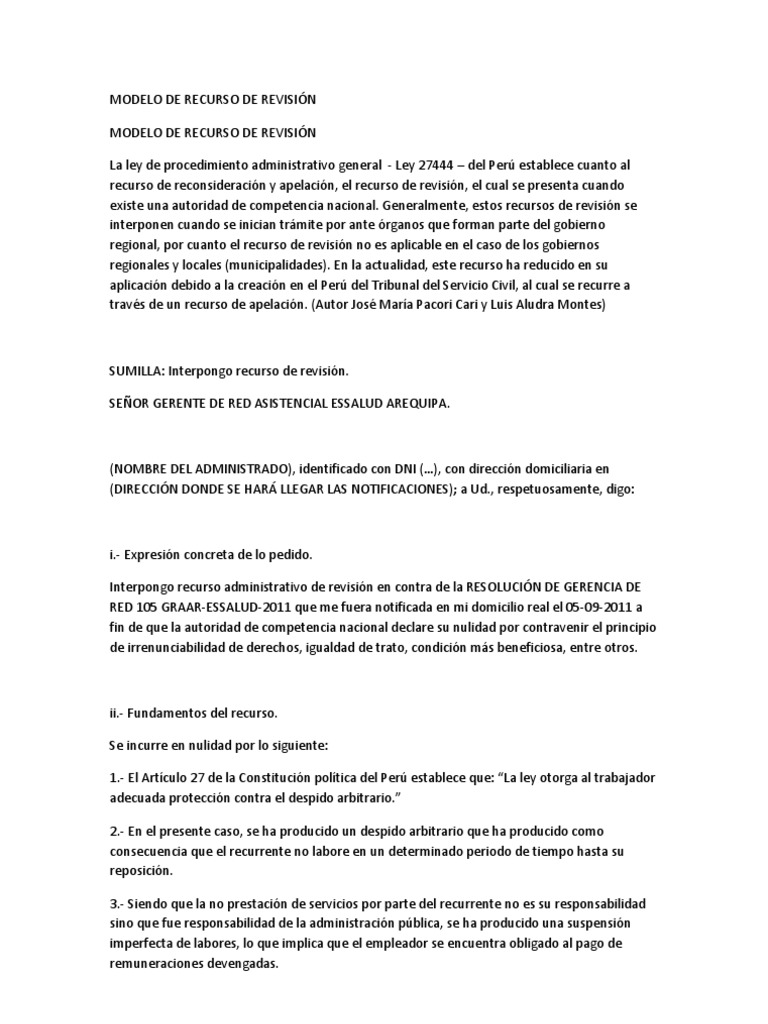 MODELO DE RECURSO DE REVISIÓN

MODELO DE RECURSO DE REVISIÓN

La ley de procedimiento administrativo general - Ley 27444 – del Perú establece cuanto al recurso de reconsideración y apelación, el recurso de revisión, el cual se presenta cuando existe una autoridad de competencia nacional. Generalmente, estos recursos de revisión se interponen cuando se inician trámite por ante órganos que forman parte del gobierno regional, por cuanto el recurso de revisión no es aplicable en el caso de los gobiernos regionales y locales (municipalidades). En la actualidad, este recurso ha reducido en su aplicación debido a la creación en el Perú del Tribunal del Servicio Civil, al cual se recurre a través de un recurso de apelación. (Autor José María Pacori Cari y Luis Aludra Montes)

SUMILLA: Interpongo recurso de revisión.

SEÑOR GERENTE DE RED ASISTENCIAL ESSALUD AREQUIPA.

(NOMBRE DEL ADMINISTRADO), identificado con DNI (...), con dirección domiciliaria en (DIRECCIÓN DONDE SE HARÁ LLEGAR LAS NOTIFICACIONES); a Ud., respetuosamente, digo:

i.- Expresión concreta de lo pedido.

Interpongo recurso administrativo de revisión en contra de la RESOLUCIÓN DE GERENCIA DE RED 105 GRAAR-ESSALUD-2011 que me fuera notificada en mi domicilio real el 05-09-2011 a fin de que la autoridad de competencia nacional declare su nulidad por contravenir el principio de irrenunciabilidad de derechos, igualdad de trato, condición más beneficiosa, entre otros.

ii.- Fundamentos del recurso.

Se incurre en nulidad por lo siguiente:

1.- El Artículo 27 de la Constitución política del Perú establece que: "La ley otorga al trabajador adecuada protección contra el despido arbitrario."

2.- En el presente caso, se ha producido un despido arbitrario que ha producido como consecuencia que el recurrente no labore en un determinado periodo de tiempo hasta su reposición.

3.- Siendo que la no prestación de servicios por parte del recurrente no es su responsabilidad sino que fue responsabilidad de la administración pública, se ha producido una suspensión imperfecta de labores, lo que implica que el empleador se encuentra obligado al pago de remuneraciones devengadas.